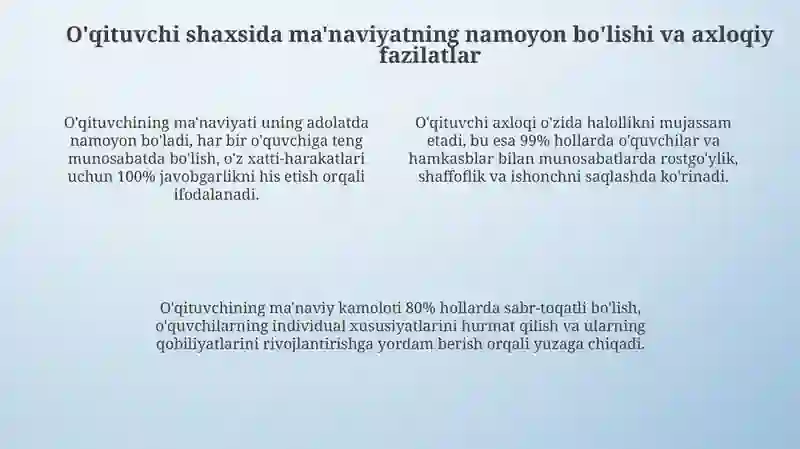 O'qituvchi shaxsida ma'naviyatning namoyon bo'lishi va axloqiy fazilatlar

O'qituvchining ma'naviyati uning adolatda namoyon bo'ladi, har bir o'quvchiga teng munosabatda bo'lish, o'z xatti-harakatlari uchun 100% javobgarlikni his etish orqali ifodalanadi.

O'qituvchi axloqi o'zida halollikni mujassam etadi, bu esa 99% hollarda o'quvchilar va hamkasblar bilan munosabatlarda rostgo'ylik, shaffoflik va ishonchni saqlashda ko'rinadi.

O'qituvchining ma'naviy kamoloti 80% hollarda sabr-toqatli bo'lish, o'quvchilarning individual xususiyatlarini hurmat qilish va ularning qobiliyatlarini rivojlantirishga yordam berish orqali yuzaga chiqadi.